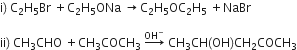 i) $C_2H_5Br + C_2H_5ONa \rightarrow C_2H_5OC_2H_5 + NaBr$

ii) $CH_3CHO + CH_3COCH_3 \xrightarrow{OH^-} CH_3CH(OH)CH_2COCH_3$